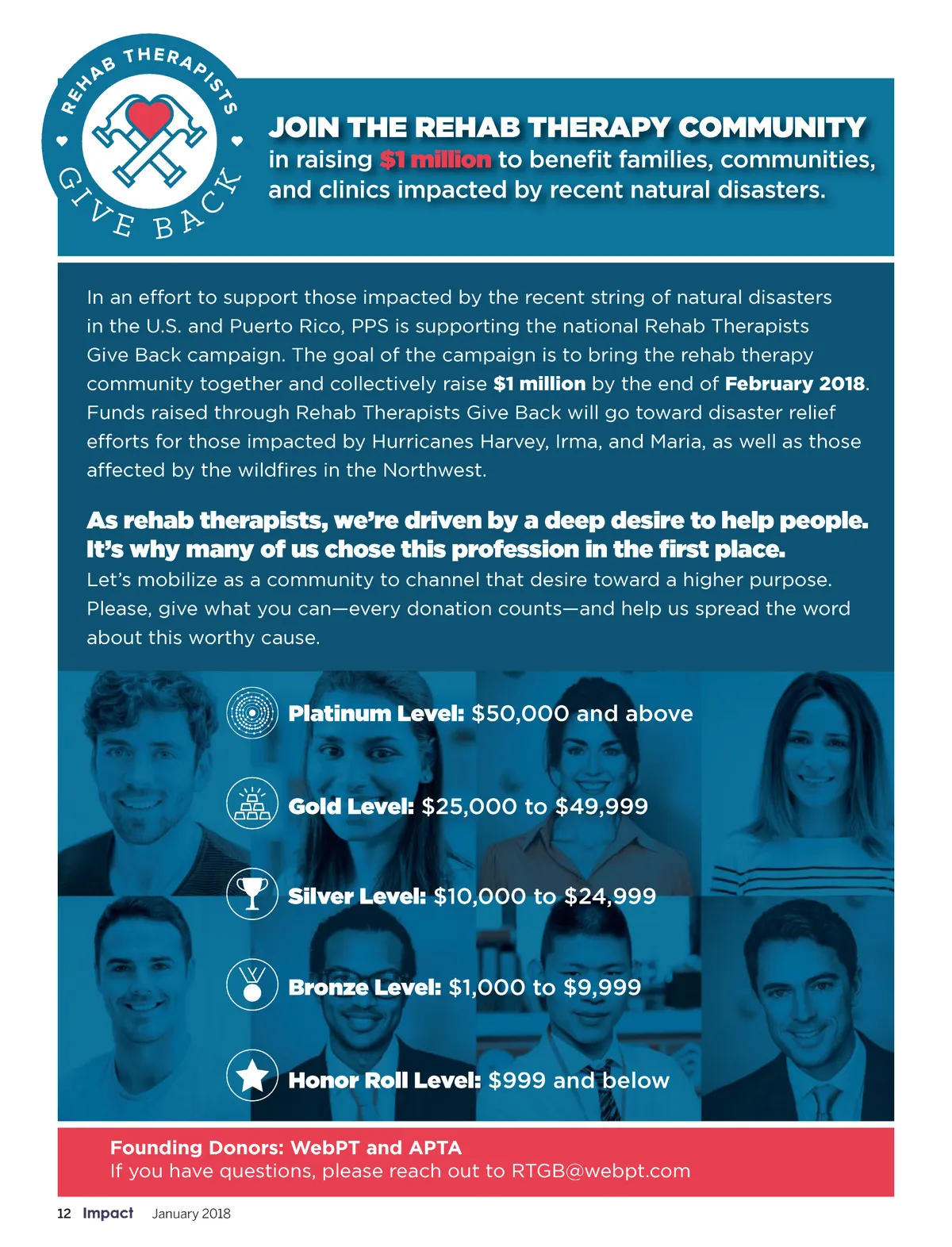 REHAB THERAPISTS GIVE BACK

JOIN THE REHAB THERAPY COMMUNITY
in raising $1 million to benefit families, communities, and clinics impacted by recent natural disasters.

In an effort to support those impacted by the recent string of natural disasters in the U.S. and Puerto Rico, PPS is supporting the national Rehab Therapists Give Back campaign. The goal of the campaign is to bring the rehab therapy community together and collectively raise $1 million by the end of February 2018. Funds raised through Rehab Therapists Give Back will go toward disaster relief efforts for those impacted by Hurricanes Harvey, Irma, and Maria, as well as those affected by the wildfires in the Northwest.

As rehab therapists, we're driven by a deep desire to help people. It's why many of us chose this profession in the first place.
Let's mobilize as a community to channel that desire toward a higher purpose. Please, give what you can—every donation counts—and help us spread the word about this worthy cause.

Platinum Level: $50,000 and above

Gold Level: $25,000 to $49,999

Silver Level: $10,000 to $24,999

Bronze Level: $1,000 to $9,999

Honor Roll Level: $999 and below

Founding Donors: WebPT and APTA
If you have questions, please reach out to RTGB@webpt.com

12 Impact January 2018